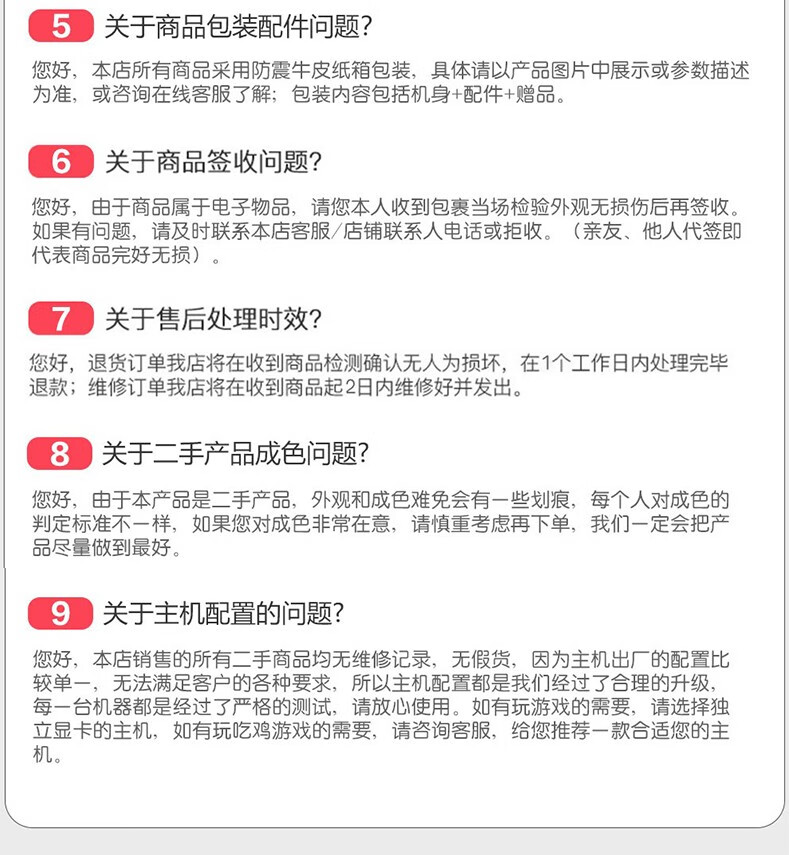 5 关于商品包装配件问题?

您好，本店所有商品采用防震牛皮纸箱包装，具体请以产品图片中展示或参数描述为准，或咨询在线客服了解；包装内容包括机身+配件+赠品。

6 关于商品签收问题?

您好，由于商品属于电子物品，请您本人收到包裹当场检验外观无损伤后再签收。如果有问题，请及时联系本店客服/店铺联系人电话或拒收。（亲友、他人代签即代表商品完好无损）。

7 关于售后处理时效?

您好，退货订单我店将在收到商品检测确认无人为损坏，在1个工作日内处理完毕退款；维修订单我店将在收到商品起2日内维修好并发出。

8 关于二手产品成色问题?

您好，由于本产品是二手产品，外观和成色难免会有一些划痕，每个人对成色的判定标准不一样，如果您对成色非常在意，请慎重考虑再下单，我们一定会把产品尽量做到最好。

9 关于主机配置的问题?

您好，本店销售的所有二手商品均无维修记录，无假货，因为主机出厂的配置比较单一，无法满足客户的各种要求，所以主机配置都是我们经过了合理的升级，每一台机器都是经过了严格的测试，请放心使用。如有玩游戏的需要，请选择独立显卡的主机，如有玩吃鸡游戏的需要，请咨询客服，给您推荐一款合适您的主机。